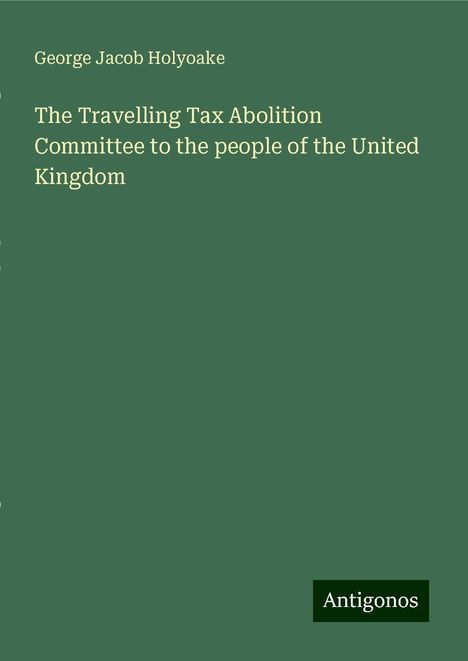 George Jacob Holyoake

The Travelling Tax Abolition Committee to the people of the United Kingdom

Antigonos